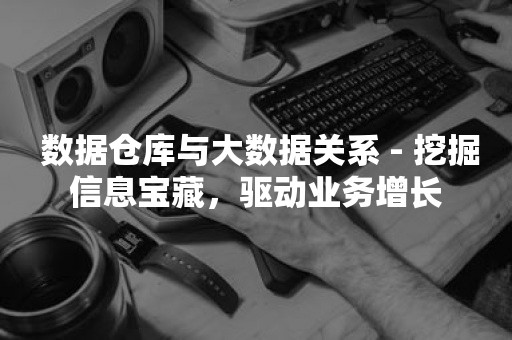 数据仓库与大数据关系 - 挖掘信息宝藏，驱动业务增长